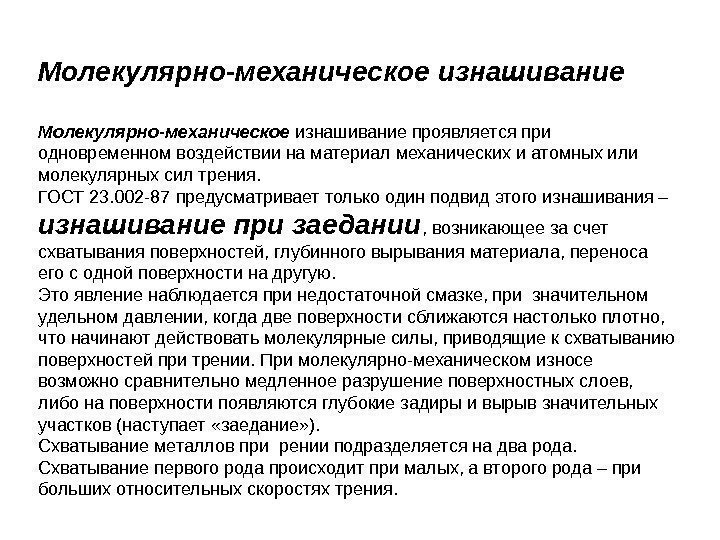 Молекулярно-механическое изнашивание

Молекулярно-механическое изнашивание проявляется при одновременном воздействии на материал механических и атомных или молекулярных сил трения.
ГОСТ 23.002-87 предусматривает только один подвид этого изнашивания – изнашивание при заедании, возникающее за счет схватывания поверхностей, глубинного вырывания материала, переноса его с одной поверхности на другую.
Это явление наблюдается при недостаточной смазке, при значительном удельном давлении, когда две поверхности сближаются настолько плотно, что начинают действовать молекулярные силы, приводящие к схватыванию поверхностей при трении. При молекулярно-механическом износе возможно сравнительно медленное разрушение поверхностных слоев, либо на поверхности появляются глубокие задиры и вырыв значительных участков (наступает «заедание»).
Схватывание металлов при рении подразделяется на два рода.
Схватывание первого рода происходит при малых, а второго рода – при больших относительных скоростях трения.